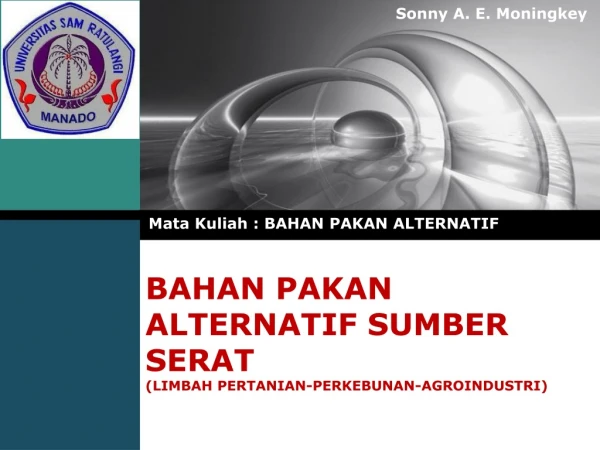 UNIVERSITAS SAM RATULANGI
MANADO

Sonny A. E. Moningkey

Mata Kuliah : BAHAN PAKAN ALTERNATIF

BAHAN PAKAN ALTERNATIF SUMBER SERAT
(LIMBAH PERTANIAN-PERKEBUNAN-AGROINDUSTRI)